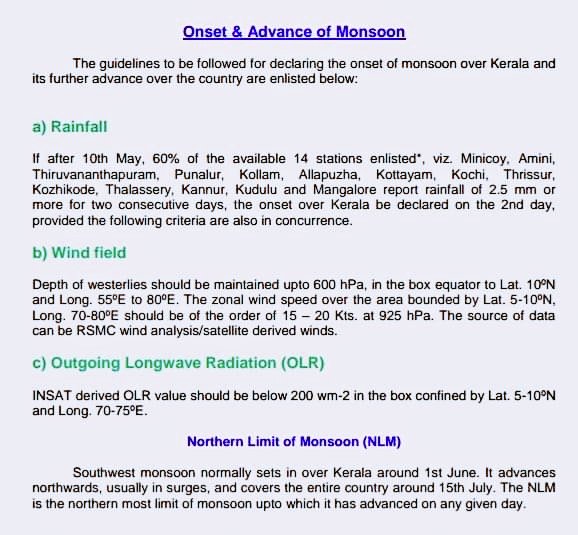 Onset & Advance of Monsoon

The guidelines to be followed for declaring the onset of monsoon over Kerala and its further advance over the country are enlisted below:

a) Rainfall

If after 10th May, 60% of the available 14 stations enlisted*, viz. Minicoy, Amini, Thiruvananthapuram, Punalur, Kollam, Allapuzha, Kottayam, Kochi, Thrissur, Kozhikode, Thalassery, Kannur, Kudulu and Mangalore report rainfall of 2.5 mm or more for two consecutive days, the onset over Kerala be declared on the 2nd day, provided the following criteria are also in concurrence.

b) Wind field

Depth of westerlies should be maintained upto 600 hPa, in the box equator to Lat. 10ºN and Long. 55ºE to 80ºE. The zonal wind speed over the area bounded by Lat. 5-10ºN, Long. 70-80ºE should be of the order of 15 – 20 Kts. at 925 hPa. The source of data can be RSMC wind analysis/satellite derived winds.

c) Outgoing Longwave Radiation (OLR)

INSAT derived OLR value should be below 200 wm-2 in the box confined by Lat. 5-10ºN and Long. 70-75ºE.

Northern Limit of Monsoon (NLM)

Southwest monsoon normally sets in over Kerala around 1st June. It advances northwards, usually in surges, and covers the entire country around 15th July. The NLM is the northern most limit of monsoon upto which it has advanced on any given day.